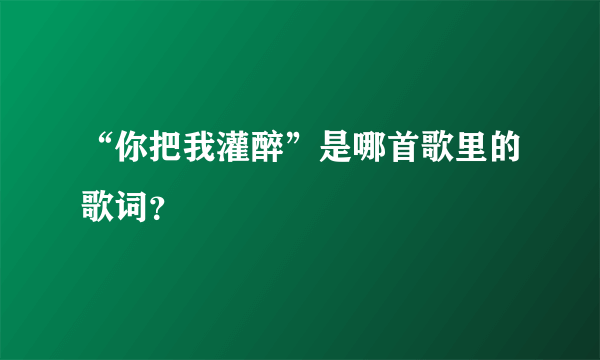 “你把我灌醉”是哪首歌里的歌词？